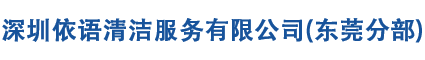 深圳依语清洁服务有限公司(东莞分部)